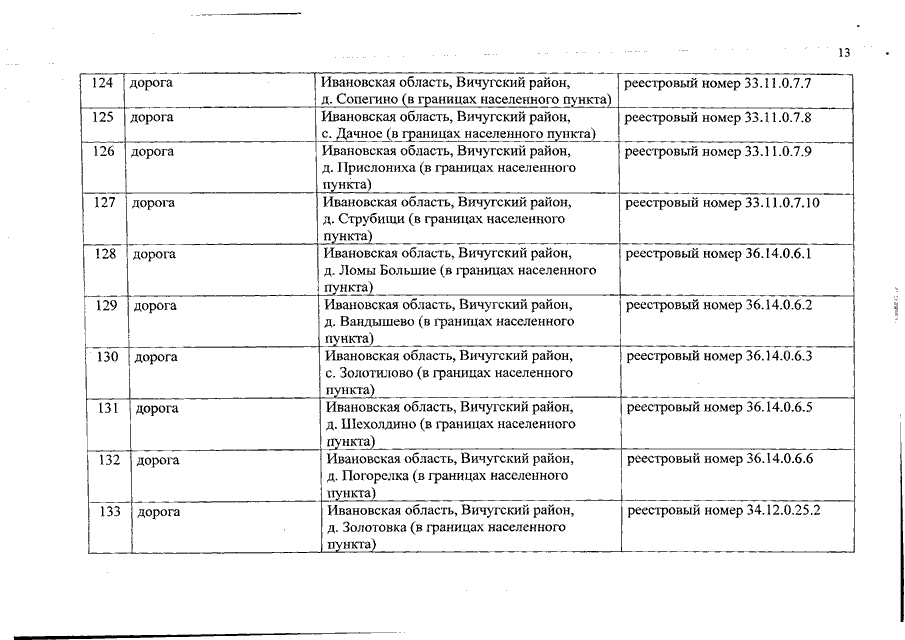 13

| 124 | дорога | Ивановская область, Вичугский район, д. Сопегино (в границах населенного пункта) | реестровый номер 33.11.0.7.7 |
|---|---|---|---|
| 125 | дорога | Ивановская область, Вичугский район, с. Дачное (в границах населенного пункта) | реестровый номер 33.11.0.7.8 |
| 126 | дорога | Ивановская область, Вичугский район, д. Прислониха (в границах населенного пункта) | реестровый номер 33.11.0.7.9 |
| 127 | дорога | Ивановская область, Вичугский район, д. Струбищи (в границах населенного пункта) | реестровый номер 33.11.0.7.10 |
| 128 | дорога | Ивановская область, Вичугский район, д. Ломы Большие (в границах населенного пункта) | реестровый номер 36.14.0.6.1 |
| 129 | дорога | Ивановская область, Вичугский район, д. Вандышево (в границах населенного пункта) | реестровый номер 36.14.0.6.2 |
| 130 | дорога | Ивановская область, Вичугский район, с. Золотилово (в границах населенного пункта) | реестровый номер 36.14.0.6.3 |
| 131 | дорога | Ивановская область, Вичугский район, д. Шехолдино (в границах населенного пункта) | реестровый номер 36.14.0.6.5 |
| 132 | дорога | Ивановская область, Вичугский район, д. Погорелка (в границах населенного пункта) | реестровый номер 36.14.0.6.6 |
| 133 | дорога | Ивановская область, Вичугский район, д. Золотовка (в границах населенного пункта) | реестровый номер 34.12.0.25.2 |